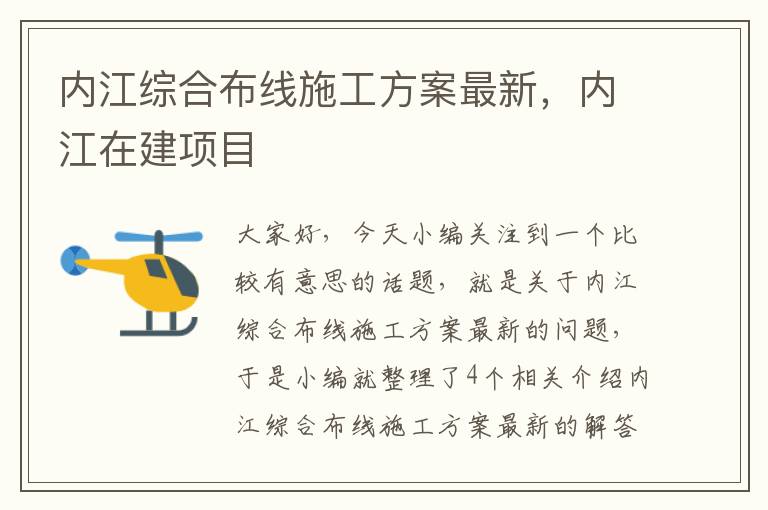 内江综合布线施工方案最新，内江在建项目

大家好，今天小编关注到一个比较有意思的话题，就是关于内江综合布线施工方案最新的问题，于是小编就整理了4个相关介绍内江综合布线施工方案最新的解答